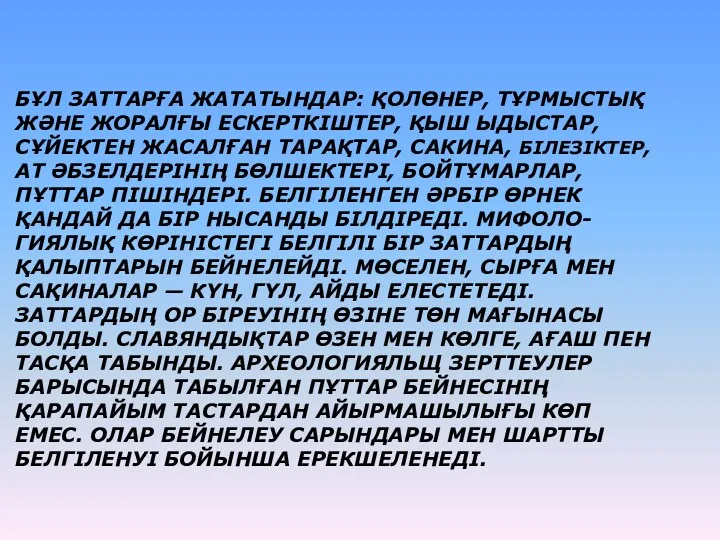 БҰЛ ЗАТТАРҒА ЖАТАТЫНДАР: ҚОЛӨНЕР, ТҰРМЫСТЫҚ ЖӘНЕ ЖОРАЛҒЫ ЕСКЕРТКІШТЕР, ҚЫШ ЫДЫСТАР, СҮЙЕКТЕН ЖАСАЛҒАН ТАРАҚТАР, САКИНА, БІЛЕЗІКТЕР, АТ ӘБЗЕЛДЕРІНІҢ БӨЛШЕКТЕРІ, БОЙТҰМАРЛАР, ПҰТТАР ПІШІНДЕРІ. БЕЛГІЛЕНГЕН ӘРБІР ӨРНЕК ҚАНДАЙ ДА БІР НЫСАНДЫ БІЛДІРЕДІ. МИФОЛОГИЯЛЫҚ КӨРІНІСТЕГІ БЕЛГІЛІ БІР ЗАТТАРДЫҢ ҚАЛЫПТАРЫН БЕЙНЕЛЕЙДІ. МӨСЕЛЕН, СЫРҒА МЕН САҚИНАЛАР — КҮН, ГҮЛ, АЙДЫ ЕЛЕСТЕТЕДІ. ЗАТТАРДЫҢ ОР БІРЕУІНІҢ ӨЗІНЕ ТӨН МАҒЫНАСЫ БОЛДЫ. СЛАВЯНДЫҚТАР ӨЗЕН МЕН КӨЛГЕ, АҒАШ ПЕН ТАСҚА ТАБЫНДЫ. АРХЕОЛОГИЯЛЬЩ ЗЕРТТЕУЛЕР БАРЫСЫНДА ТАБЫЛҒАН ПҰТТАР БЕЙНЕСІНІҢ ҚАРАПАЙЫМ ТАСТАРДАН АЙЫРМАШЫЛЫҒЫ КӨП ЕМЕС. ОЛАР БЕЙНЕЛЕУ САРЫНДАРЫ МЕН ШАРТТЫ БЕЛГІЛЕНУІ БОЙЫНША ЕРЕКШЕЛЕНЕДІ.